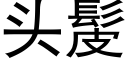 头髮